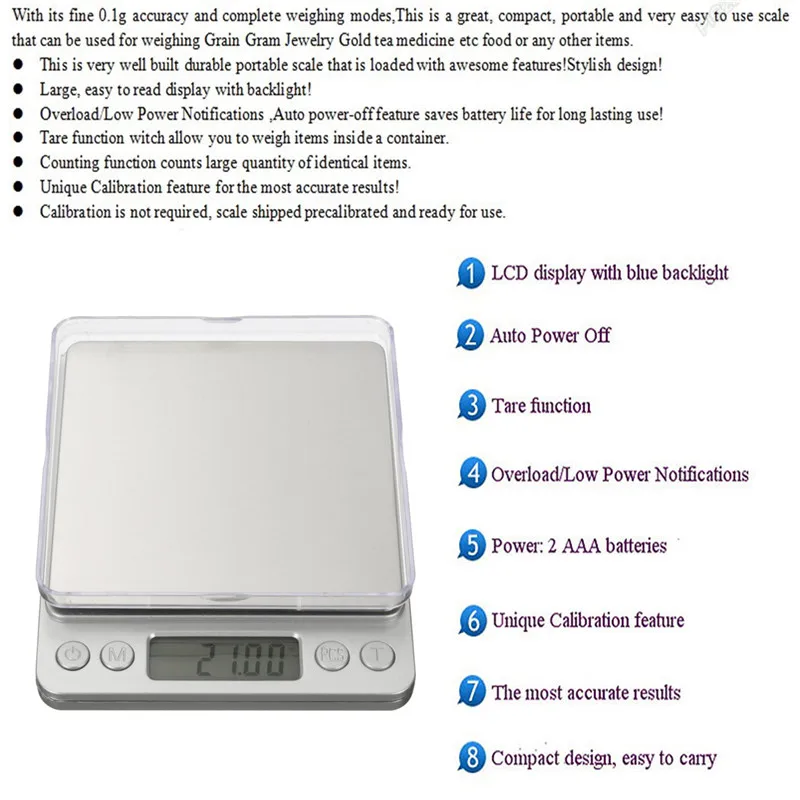 With its fine 0.1g accuracy and complete weighing modes,This is a great, compact, portable and very easy to use scale that can be used for weighing Grain Gram Jewelry Gold tea medicine etc food or any other items.

• This is very well built durable portable scale that is loaded with awesome features!Stylish design!
• Large, easy to read display with backlight!
• Overload/Low Power Notifications ,Auto power-off feature saves battery life for long lasting use!
• Tare function witch allow you to weigh items inside a container.
• Counting function counts large quantity of identical items.
• Unique Calibration feature for the most accurate results!
• Calibration is not required, scale shipped precalibrated and ready for use.

1 LCD display with blue backlight

2 Auto Power Off

3 Tare function

4 Overload/Low Power Notifications

5 Power: 2 AAA batteries

6 Unique Calibration feature

7 The most accurate results

8 Compact design, easy to carry

M
21.00
PCS
T